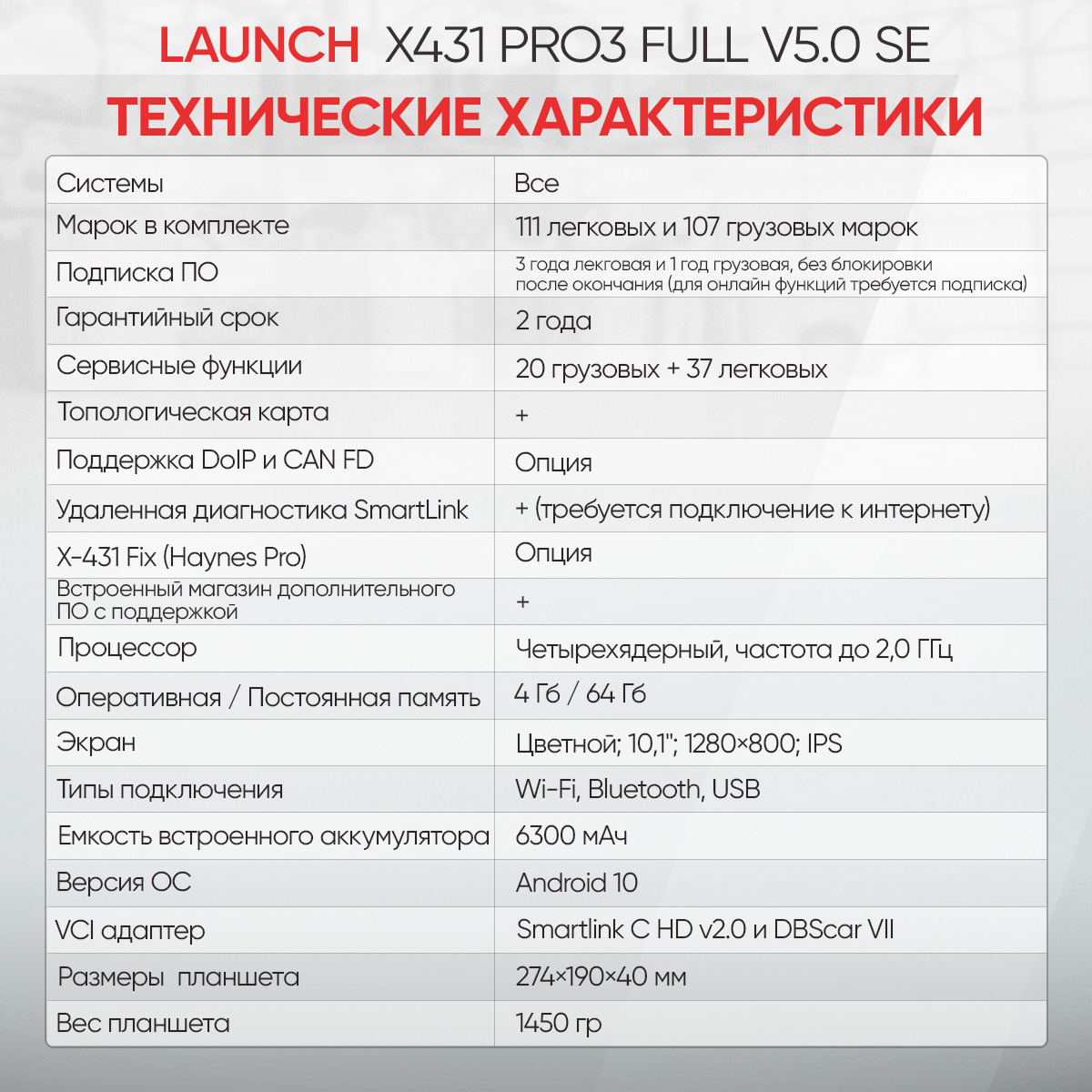 LAUNCH X431 PRO3 FULL V5.0 SE

ТЕХНИЧЕСКИЕ ХАРАКТЕРИСТИКИ

| Системы | Все |
|---|---|
| Марок в комплекте | 111 легковых и 107 грузовых марок |
| Подписка ПО | 3 года лекговая и 1 год грузовая, без блокировки после окончания (для онлайн функций требуется подписка) |
| Гарантийный срок | 2 года |
| Сервисные функции | 20 грузовых + 37 легковых |
| Топологическая карта | + |
| Поддержка DoIP и CAN FD | Опция |
| Удаленная диагностика SmartLink | + (требуется подключение к интернету) |
| X-431 Fix (Haynes Pro) | Опция |
| Встроенный магазин дополнительного ПО с поддержкой | + |
| Процессор | Четырехядерный, частота до 2,0 ГГц |
| Оперативная / Постоянная память | 4 Гб / 64 Гб |
| Экран | Цветной; 10,1"; 1280×800; IPS |
| Типы подключения | Wi-Fi, Bluetooth, USB |
| Емкость встроенного аккумулятора | 6300 мАч |
| Версия ОС | Android 10 |
| VCI адаптер | Smartlink C HD v2.0 и DBScar VII |
| Размеры планшета | 274×190×40 мм |
| Вес планшета | 1450 гр |